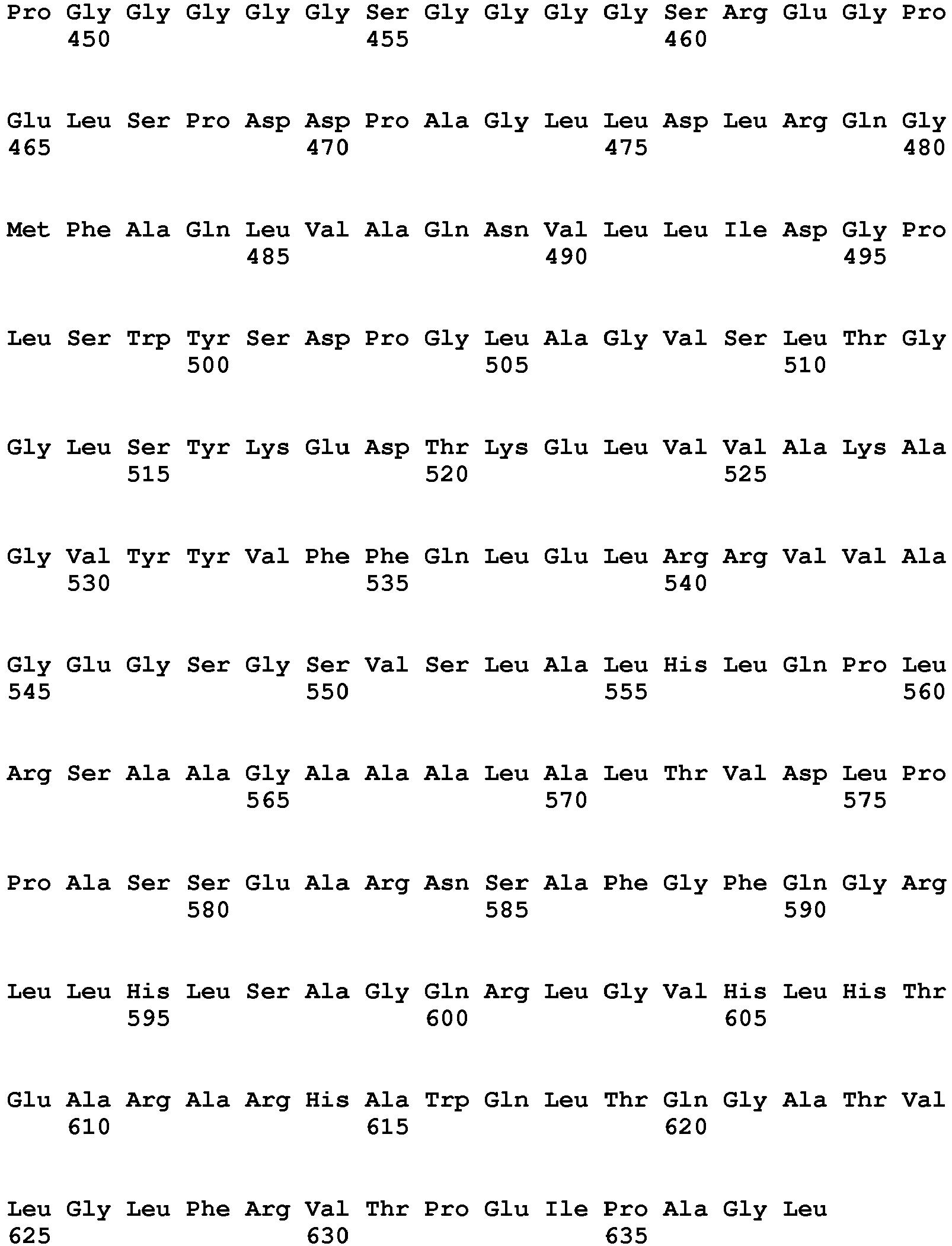 Pro Gly Gly Gly Gly Gly Ser Gly Gly Gly Gly Ser Arg Glu Gly Pro
450 455 460

Glu Leu Ser Pro Asp Asp Pro Ala Gly Leu Leu Asp Leu Arg Gln Gly
465 470 475 480

Met Phe Ala Gln Leu Val Ala Gln Asn Val Leu Leu Ile Asp Gly Pro
485 490 495

Leu Ser Trp Tyr Ser Asp Pro Gly Leu Ala Gly Val Ser Leu Thr Gly
500 505 510

Gly Leu Ser Tyr Lys Glu Asp Thr Lys Glu Leu Val Val Ala Lys Ala
515 520 525

Gly Val Tyr Tyr Val Phe Phe Gln Leu Glu Leu Arg Arg Val Val Ala
530 535 540

Gly Glu Gly Ser Gly Ser Val Ser Leu Ala Leu His Leu Gln Pro Leu
545 550 555 560

Arg Ser Ala Ala Gly Ala Ala Ala Leu Ala Leu Thr Val Asp Leu Pro
565 570 575

Pro Ala Ser Ser Glu Ala Arg Asn Ser Ala Phe Gly Phe Gln Gly Arg
580 585 590

Leu Leu His Leu Ser Ala Gly Gln Arg Leu Gly Val His Leu His Thr
595 600 605

Glu Ala Arg Ala Arg His Ala Trp Gln Leu Thr Gln Gly Ala Thr Val
610 615 620

Leu Gly Leu Phe Arg Val Thr Pro Glu Ile Pro Ala Gly Leu
625 630 635